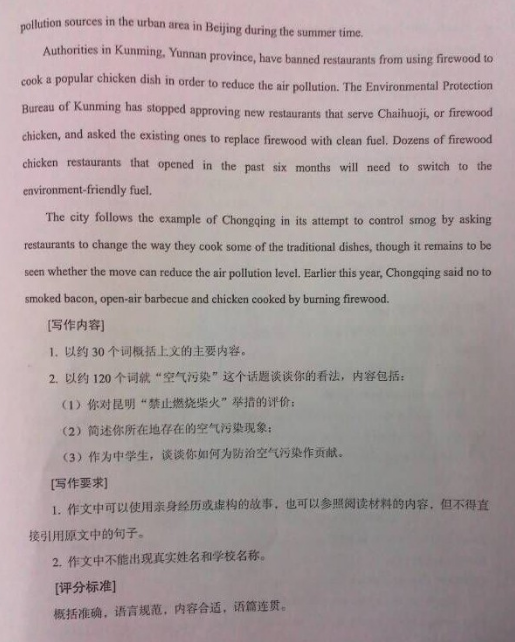 pollution sources in the urban area in Beijing during the summer time.

Authorities in Kunming, Yunnan province, have banned restaurants from using firewood to cook a popular chicken dish in order to reduce the air pollution. The Environmental Protection Bureau of Kunming has stopped approving new restaurants that serve Chaihuoji, or firewood chicken, and asked the existing ones to replace firewood with clean fuel. Dozens of firewood chicken restaurants that opened in the past six months will need to switch to the environment-friendly fuel.

The city follows the example of Chongqing in its attempt to control smog by asking restaurants to change the way they cook some of the traditional dishes, though it remains to be seen whether the move can reduce the air pollution level. Earlier this year, Chongqing said no to smoked bacon, open-air barbecue and chicken cooked by burning firewood.

[写作内容]

1. 以约 30 个词概括上文的主要内容。

2. 以约 120 个词就“空气污染”这个话题谈谈你的看法，内容包括：

（1）你对昆明“禁止燃烧柴火”举措的评价；

（2）简述你所在地存在的空气污染现象；

（3）作为中学生，谈谈你如何为防治空气污染作贡献。

[写作要求]

1. 作文中可以使用亲身经历或虚构的故事，也可以参照阅读材料的内容，但不得直接引用原文中的句子。

2. 作文中不能出现真实姓名和学校名称。

[评分标准]

概括准确，语言规范，内容合适，语篇连贯。